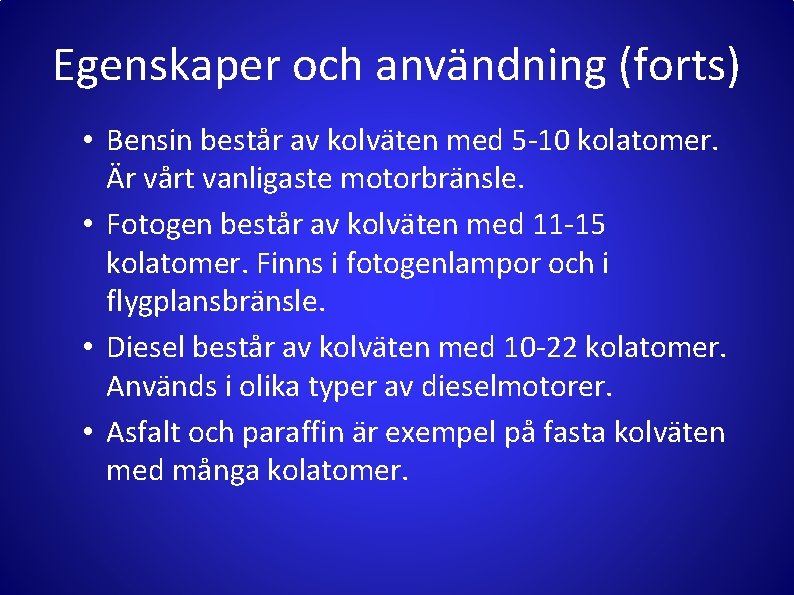 Egenskaper och användning (forts)

• Bensin består av kolväten med 5-10 kolatomer. Är vårt vanligaste motorbränsle.

• Fotogen består av kolväten med 11-15 kolatomer. Finns i fotogenlampor och i flygplansbränsle.

• Diesel består av kolväten med 10-22 kolatomer. Används i olika typer av dieselmotorer.

• Asfalt och paraffin är exempel på fasta kolväten med många kolatomer.